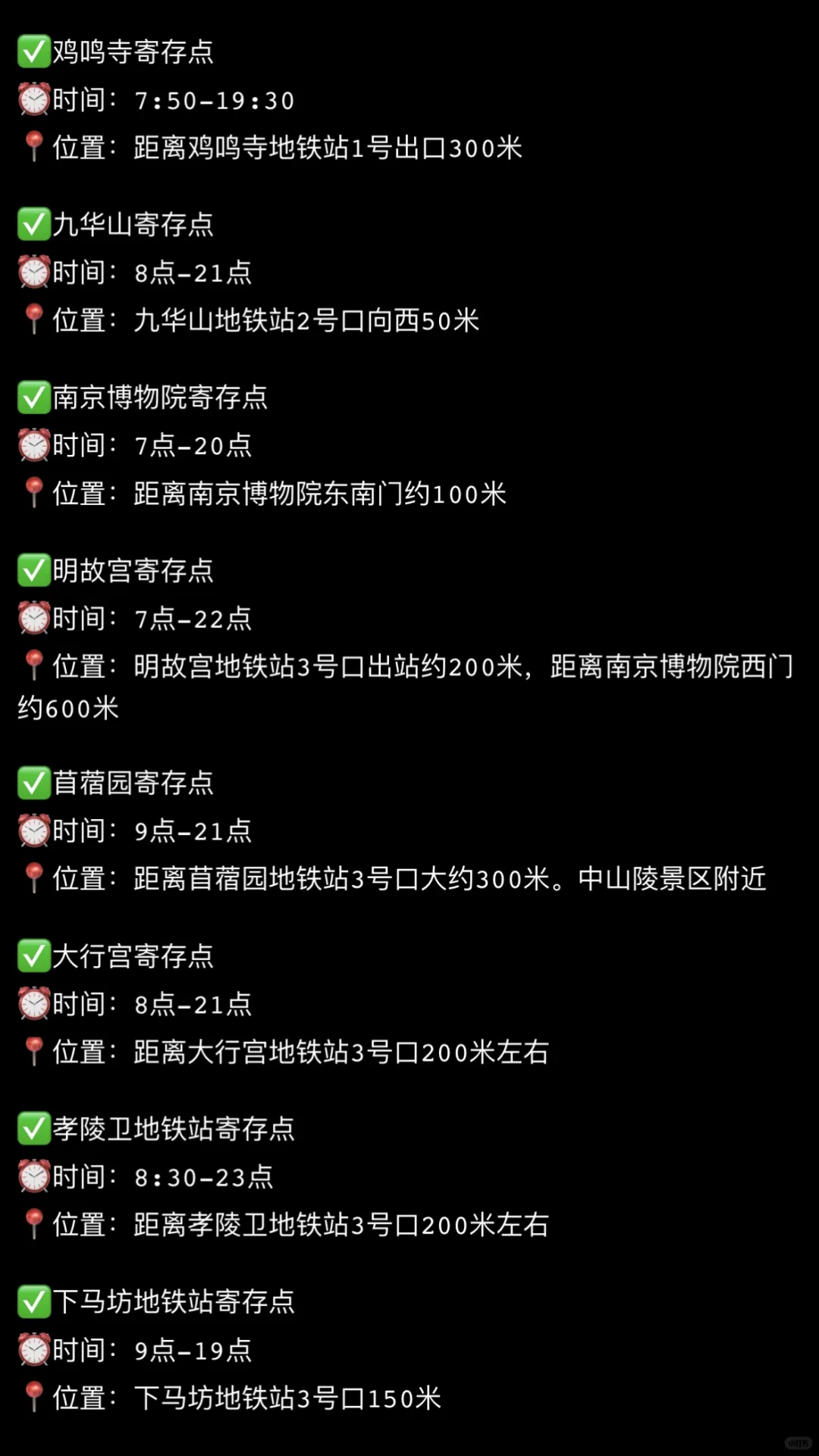 ✅鸡鸣寺寄存点
⏰时间：7:50-19:30
📍位置：距离鸡鸣寺地铁站1号出口300米

✅九华山寄存点
⏰时间：8点-21点
📍位置：九华山地铁站2号口向西50米

✅南京博物院寄存点
⏰时间：7点-20点
📍位置：距离南京博物院东南门约100米

✅明故宫寄存点
⏰时间：7点-22点
📍位置：明故宫地铁站3号口出站约200米，距离南京博物院西门约600米

✅苜蓿园寄存点
⏰时间：9点-21点
📍位置：距离苜蓿园地铁站3号口大约300米。中山陵景区附近

✅大行宫寄存点
⏰时间：8点-21点
📍位置：距离大行宫地铁站3号口200米左右

✅孝陵卫地铁站寄存点
⏰时间：8:30-23点
📍位置：距离孝陵卫地铁站3号口200米左右

✅下马坊地铁站寄存点
⏰时间：9点-19点
📍位置：下马坊地铁站3号口150米